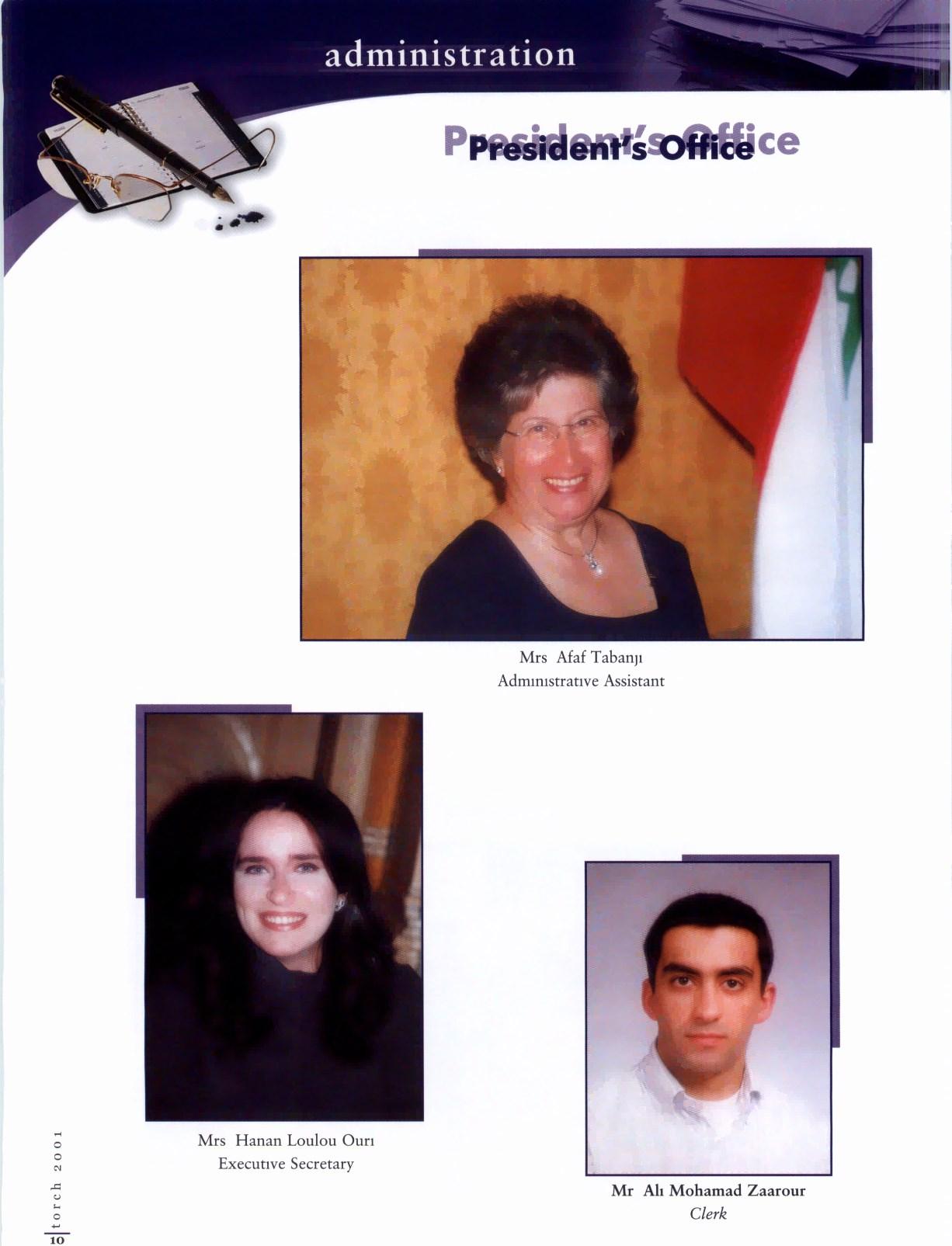 administration

President's Office

Mrs Afaf Tabanjı
Admınıstratıve Assistant

Mrs Hanan Loulou Ourı
Executıve Secretary

Mr Alı Mohamad Zaarour
Clerk

torch 2001

10